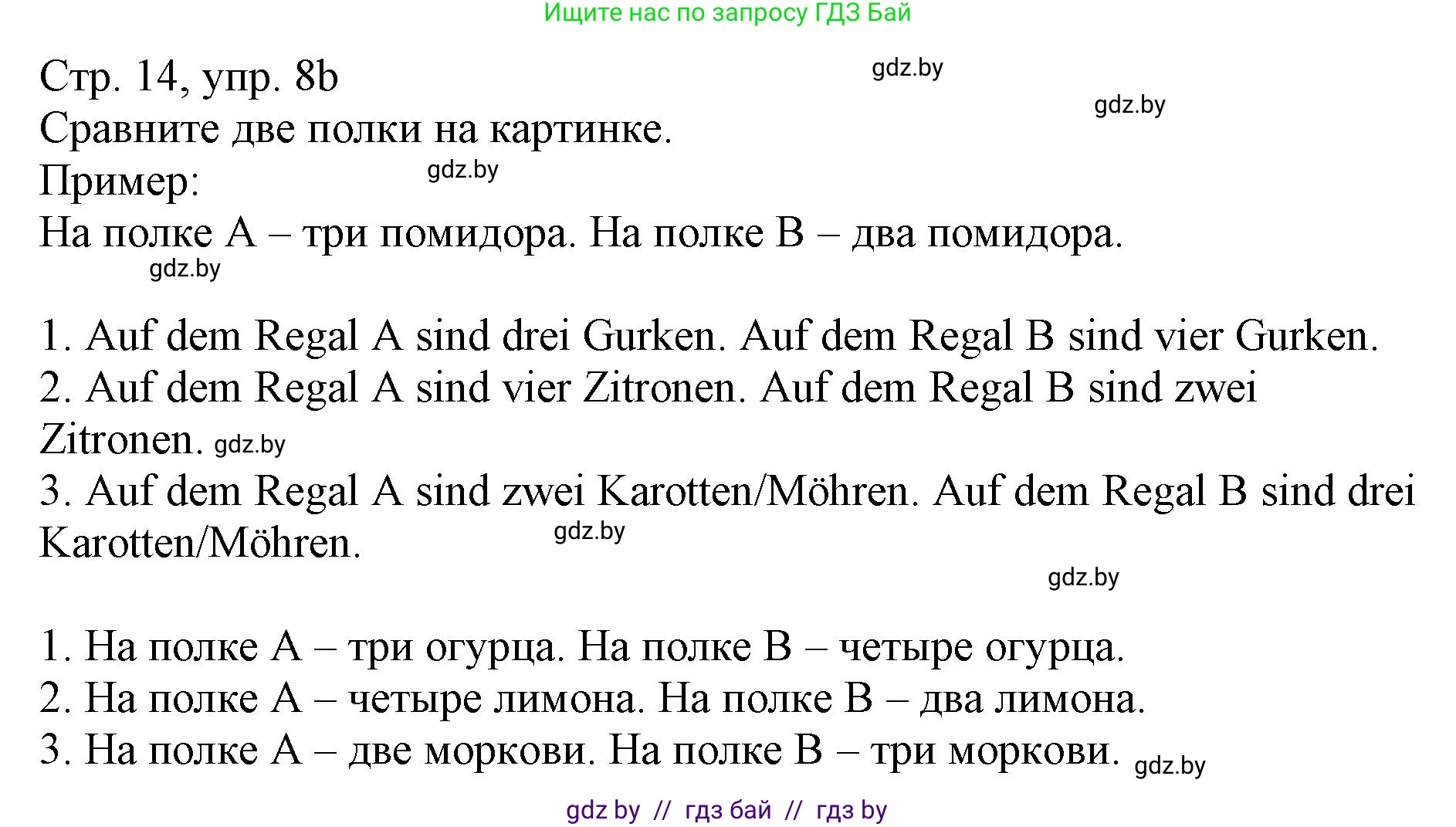 Ищите нас по запросу ГДЗ Бай

Стр. 14, упр. 8b gdz.by
gdz.by
Сравните две полки на картинке.
Пример: gdz.by
На полке А – три помидора. На полке В – два помидора.
gdz.by

1. Auf dem Regal A sind drei Gurken. Auf dem Regal B sind vier Gurken.
2. Auf dem Regal A sind vier Zitronen. Auf dem Regal B sind zwei Zitronen. gdz.by
3. Auf dem Regal A sind zwei Karotten/Möhren. Auf dem Regal B sind drei Karotten/Möhren. gdz.by
gdz.by

1. На полке А – три огурца. На полке В – четыре огурца.
2. На полке А – четыре лимона. На полке В – два лимона.
3. На полке А – две моркови. На полке В – три моркови. gdz.by

gdz by // гдз бай // гдз by